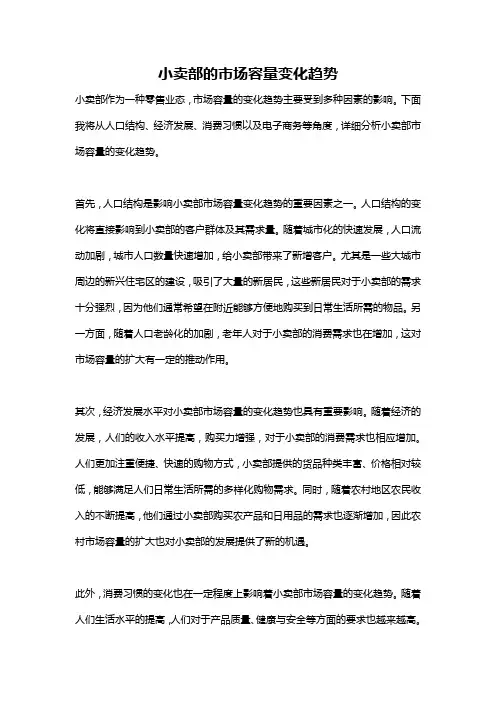 小卖部的市场容量变化趋势

小卖部作为一种零售业态，市场容量的变化趋势主要受到多种因素的影响。下面我将从人口结构、经济发展、消费习惯以及电子商务等角度，详细分析小卖部市场容量的变化趋势。

首先，人口结构是影响小卖部市场容量变化趋势的重要因素之一。人口结构的变化将直接影响到小卖部的客户群体及其需求量。随着城市化的快速发展，人口流动加剧，城市人口数量快速增加，给小卖部带来了新增客户。尤其是一些大城市周边的新兴住宅区的建设，吸引了大量的新居民，这些新居民对于小卖部的需求十分强烈，因为他们通常希望在附近能够方便地购买到日常生活所需的物品。另一方面，随着人口老龄化的加剧，老年人对于小卖部的消费需求也在增加，这对市场容量的扩大有一定的推动作用。

其次，经济发展水平对小卖部市场容量的变化趋势也具有重要影响。随着经济的发展，人们的收入水平提高，购买力增强，对于小卖部的消费需求也相应增加。人们更加注重便捷、快速的购物方式，小卖部提供的货品种类丰富、价格相对较低，能够满足人们日常生活所需的多样化购物需求。同时，随着农村地区农民收入的不断提高，他们通过小卖部购买农产品和日用品的需求也逐渐增加，因此农村市场容量的扩大也对小卖部的发展提供了新的机遇。

此外，消费习惯的变化也在一定程度上影响着小卖部市场容量的变化趋势。随着人们生活水平的提高，人们对于产品质量、健康与安全等方面的要求也越来越高。